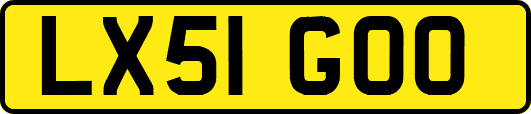 LX51 GOO